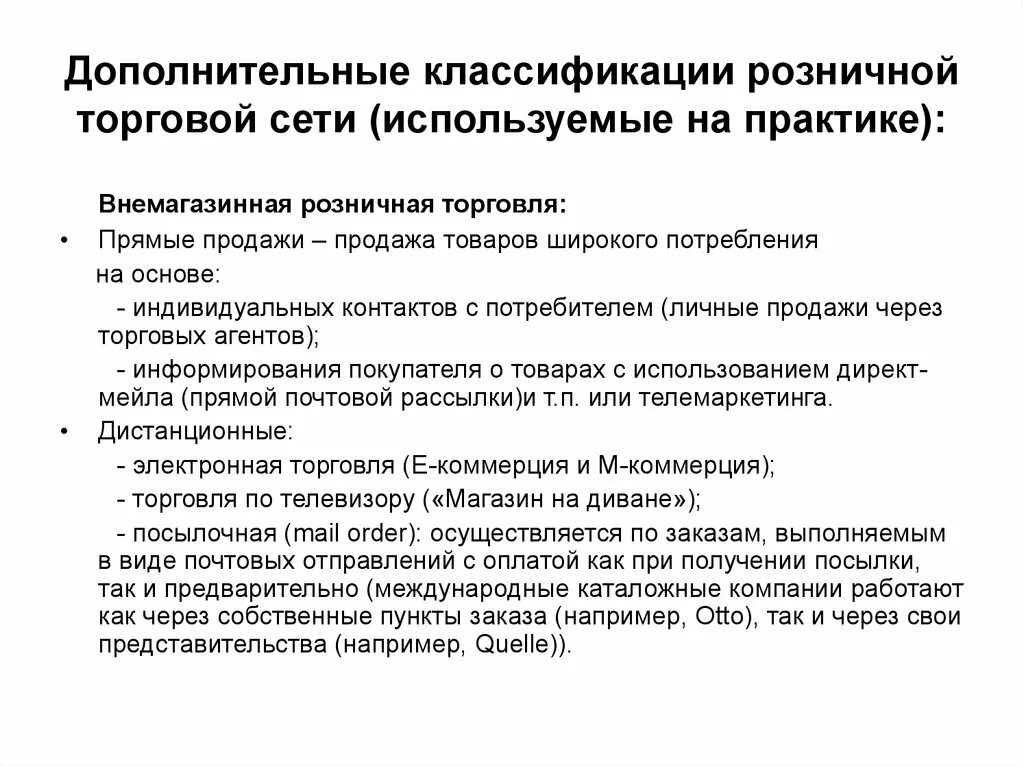 Дополнительные классификации розничной торговой сети (используемые на практике):

Внемагазинная розничная торговля:

• Прямые продажи – продажа товаров широкого потребления на основе:

- индивидуальных контактов с потребителем (личные продажи через торговых агентов);

- информирования покупателя о товарах с использованием директ-мейла (прямой почтовой рассылки)и т.п. или телемаркетинга.

• Дистанционные:

- электронная торговля (Е-коммерция и М-коммерция);

- торговля по телевизору («Магазин на диване»);

- посылочная (mail order): осуществляется по заказам, выполняемым в виде почтовых отправлений с оплатой как при получении посылки, так и предварительно (международные каталожные компании работают как через собственные пункты заказа (например, Otto), так и через свои представительства (например, Quelle)).